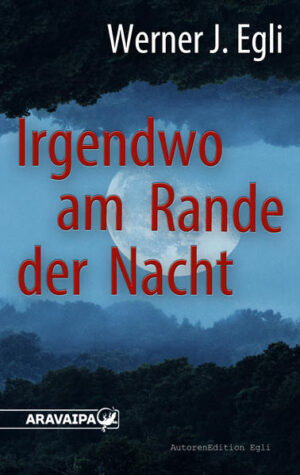 Werner J. Egli

Irgendwo am Rande der Nacht

ARAVAIPA

AutorenEdition Egli